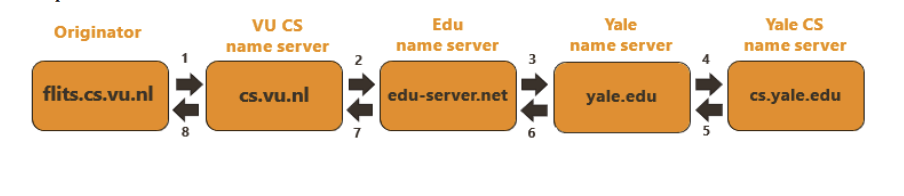 Originator

flits.cs.vu.nl

1

8

VU CS
name server

cs.vu.nl

2

7

Edu
name server

edu-server.net

3

6

Yale
name server

yale.edu

4

5

Yale CS
name server

cs.yale.edu